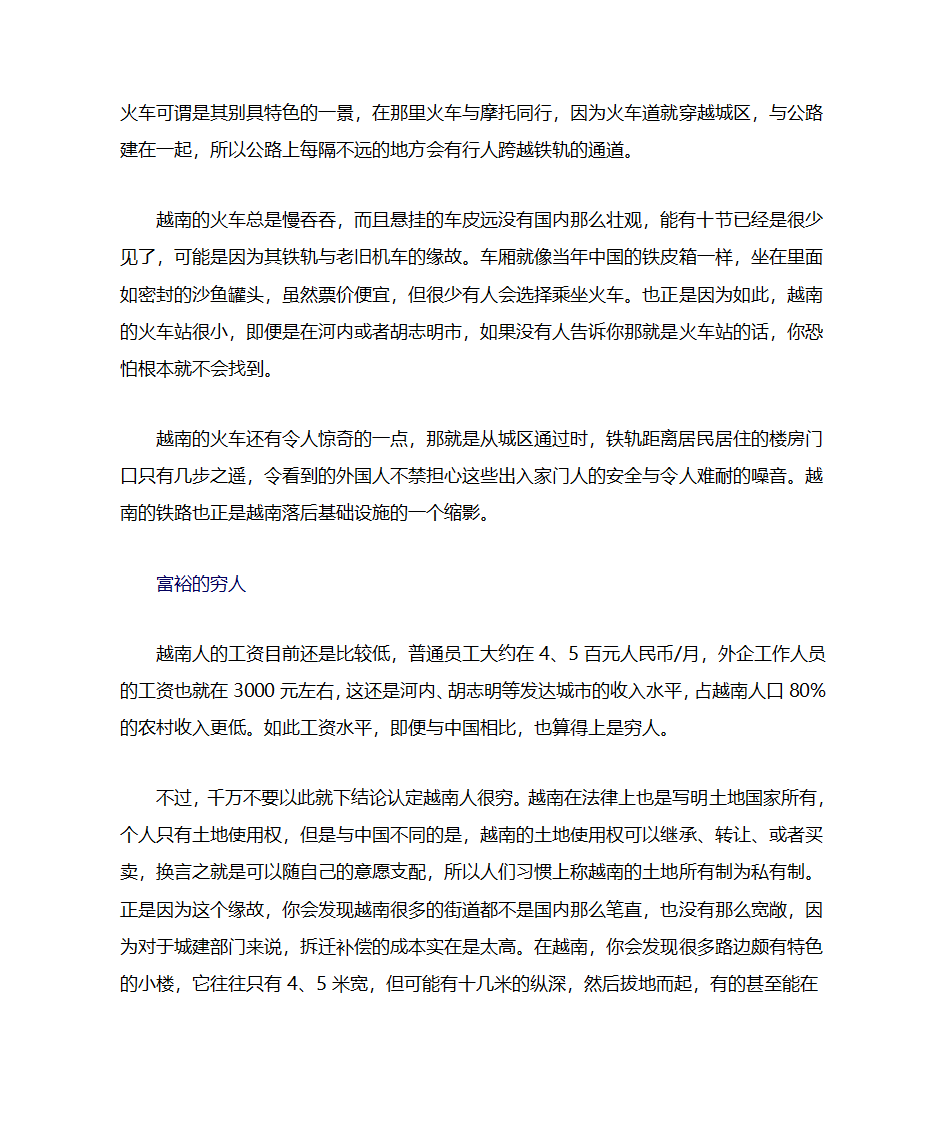 火车可谓是其别具特色的一景，在那里火车与摩托同行，因为火车道就穿越城区，与公路建在一起，所以公路上每隔不远的地方会有行人跨越铁轨的通道。

越南的火车总是慢吞吞，而且悬挂的车皮远没有国内那么壮观，能有十节已经是很少见了，可能是因为其铁轨与老旧机车的缘故。车厢就像当年中国的铁皮箱一样，坐在里面如密封的沙鱼罐头，虽然票价便宜，但很少有人会选择乘坐火车。也正是因为如此，越南的火车站很小，即便是在河内或者胡志明市，如果没有人告诉你那就是火车站的话，你恐怕根本就不会找到。

越南的火车还有令人惊奇的一点，那就是从城区通过时，铁轨距离居民居住的楼房门口只有几步之遥，令看到的外国人不禁担心这些出入家门人的安全与令人难耐的噪音。越南的铁路也正是越南落后基础设施的一个缩影。

富裕的穷人

越南人的工资目前还是比较低，普通员工大约在 4、5 百元人民币/月，外企工作人员的工资也就在 3000 元左右，这还是河内、胡志明等发达城市的收入水平，占越南人口 80%的农村收入更低。如此工资水平，即便与中国相比，也算得上是穷人。

不过，千万不要以此就下结论认定越南人很穷。越南在法律上也是写明土地国家所有，个人只有土地使用权，但是与中国不同的是，越南的土地使用权可以继承、转让、或者买卖，换言之就是可以随自己的意愿支配，所以人们习惯上称越南的土地所有制为私有制。正是因为这个缘故，你会发现越南很多的街道都不是国内那么笔直，也没有那么宽敞，因为对于城建部门来说，拆迁补偿的成本实在是太高。在越南，你会发现很多路边颇有特色的小楼，它往往只有 4、5 米宽，但可能有十几米的纵深，然后拔地而起，有的甚至能在